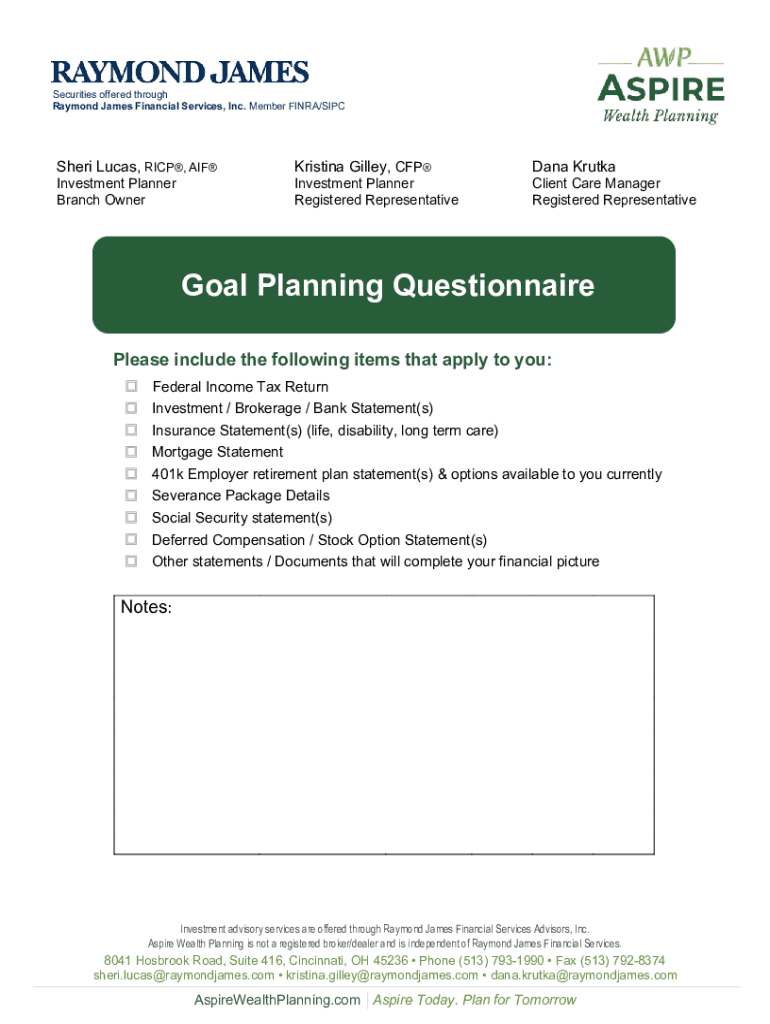 RAYMOND JAMES
Securities offered through
Raymond James Financial Services, Inc. Member FINRA/SIPC

AWP
ASPIRE
Wealth Planning

Sheri Lucas, RICP®, AIF®
Investment Planner
Branch Owner

Kristina Gilley, CFP®
Investment Planner
Registered Representative

Dana Krutka
Client Care Manager
Registered Representative

Goal Planning Questionnaire

Please include the following items that apply to you:

☐ Federal Income Tax Return
☐ Investment / Brokerage / Bank Statement(s)
☐ Insurance Statement(s) (life, disability, long term care)
☐ Mortgage Statement
☐ 401k Employer retirement plan statement(s) & options available to you currently
☐ Severance Package Details
☐ Social Security statement(s)
☐ Deferred Compensation / Stock Option Statement(s)
☐ Other statements / Documents that will complete your financial picture

Notes:

Investment advisory services are offered through Raymond James Financial Services Advisors, Inc.
Aspire Wealth Planning is not a registered broker/dealer and is independent of Raymond James Financial Services.

8041 Hosbrook Road, Suite 416, Cincinnati, OH 45236 • Phone (513) 793-1990 • Fax (513) 792-8374
sheri.lucas@raymondjames.com • kristina.gilley@raymondjames.com • dana.krutka@raymondjames.com

AspireWealthPlanning.com | Aspire Today. Plan for Tomorrow